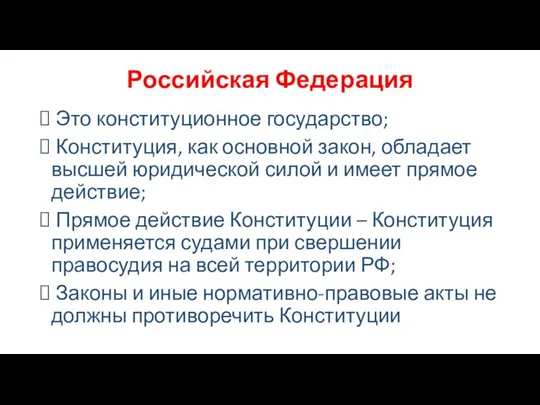 Российская Федерация

 Это конституционное государство;

 Конституция, как основной закон, обладает высшей юридической силой и имеет прямое действие;

 Прямое действие Конституции – Конституция применяется судами при свершении правосудия на всей территории РФ;

 Законы и иные нормативно-правовые акты не должны противоречить Конституции